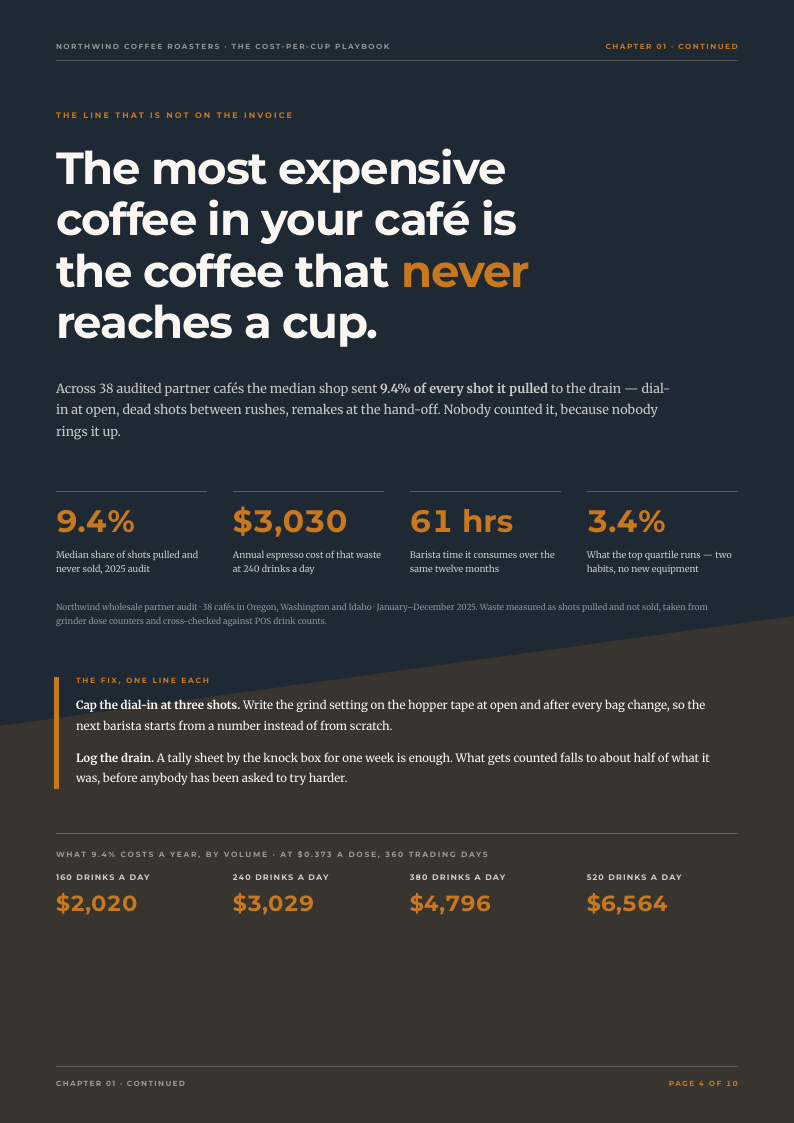 NORTHWIND COFFEE ROASTERS · THE COST-PER-CUP PLAYBOOK

CHAPTER 01 · CONTINUED

THE LINE THAT IS NOT ON THE INVOICE

The most expensive coffee in your café is the coffee that never reaches a cup.

Across 38 audited partner cafés the median shop sent 9.4% of every shot it pulled to the drain — dial-in at open, dead shots between rushes, remakes at the hand-off. Nobody counted it, because nobody rings it up.

9.4%

Median share of shots pulled and never sold, 2025 audit

$3,030

Annual espresso cost of that waste at 240 drinks a day

61 hrs

Barista time it consumes over the same twelve months

3.4%

What the top quartile runs — two habits, no new equipment

Northwind wholesale partner audit · 38 cafés in Oregon, Washington and Idaho · January–December 2025. Waste measured as shots pulled and not sold, taken from grinder dose counters and cross-checked against POS drink counts.

THE FIX, ONE LINE EACH

Cap the dial-in at three shots. Write the grind setting on the hopper tape at open and after every bag change, so the next barista starts from a number instead of from scratch.

Log the drain. A tally sheet by the knock box for one week is enough. What gets counted falls to about half of what it was, before anybody has been asked to try harder.

WHAT 9.4% COSTS A YEAR, BY VOLUME · AT $0.373 A DOSE, 360 TRADING DAYS

160 DRINKS A DAY
$2,020

240 DRINKS A DAY
$3,029

380 DRINKS A DAY
$4,796

520 DRINKS A DAY
$6,564

CHAPTER 01 · CONTINUED

PAGE 4 OF 10